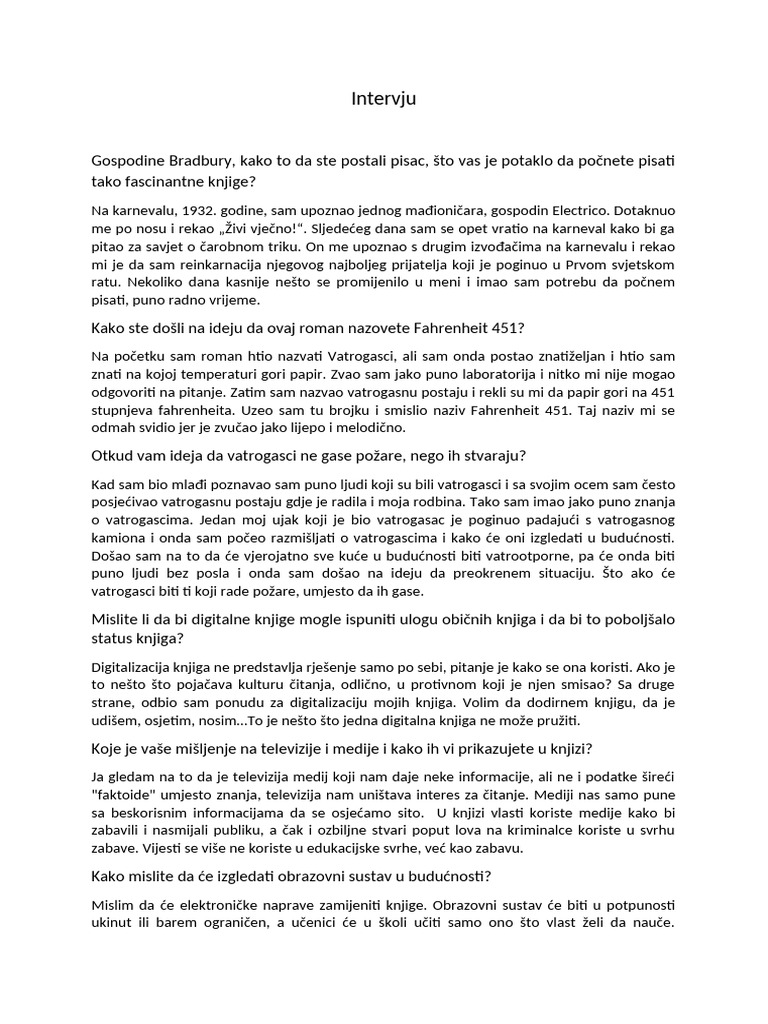 Intervju

Gospodine Bradbury, kako to da ste postali pisac, što vas je potaklo da počnete pisati tako fascinantne knjige?

Na karnevalu, 1932. godine, sam upoznao jednog mađioničara, gospodin Electrico. Dotaknuo me po nosu i rekao „Živi vječno!“. Sljedećeg dana sam se opet vratio na karneval kako bi ga pitao za savjet o čarobnom triku. On me upoznao s drugim izvođačima na karnevalu i rekao mi je da sam reinkarnacija njegovog najboljeg prijatelja koji je poginuo u Prvom svjetskom ratu. Nekoliko dana kasnije nešto se promijenilo u meni i imao sam potrebu da počnem pisati, puno radno vrijeme.

Kako ste došli na ideju da ovaj roman nazovete Fahrenheit 451?

Na početku sam roman htio nazvati Vatrogasci, ali sam onda postao znatiželjan i htio sam znati na kojoj temperaturi gori papir. Zvao sam jako puno laboratorija i nitko mi nije mogao odgovoriti na pitanje. Zatim sam nazvao vatrogasnu postaju i rekli su mi da papir gori na 451 stupnjeva fahrenheita. Uzeo sam tu brojku i smislio naziv Fahrenheit 451. Taj naziv mi se odmah svidio jer je zvučao jako lijepo i melodično.

Otkud vam ideja da vatrogasci ne gase požare, nego ih stvaraju?

Kad sam bio mlađi poznavao sam puno ljudi koji su bili vatrogasci i sa svojim ocem sam često posjećivao vatrogasnu postaju gdje je radila i moja rodbina. Tako sam imao jako puno znanja o vatrogascima. Jedan moj ujak koji je bio vatrogasac je poginuo padajući s vatrogasnog kamiona i onda sam počeo razmišljati o vatrogascima i kako će oni izgledati u budućnosti. Došao sam na to da će vjerojatno sve kuće u budućnosti biti vatrootporne, pa će onda biti puno ljudi bez posla i onda sam došao na ideju da preokrenem situaciju. Što ako će vatrogasci biti ti koji rade požare, umjesto da ih gase.

Mislite li da bi digitalne knjige mogle ispuniti ulogu običnih knjiga i da bi to poboljšalo status knjiga?

Digitalizacija knjiga ne predstavlja rješenje samo po sebi, pitanje je kako se ona koristi. Ako je to nešto što pojačava kulturu čitanja, odlično, u protivnom koji je njen smisao? Sa druge strane, odbio sam ponudu za digitalizaciju mojih knjiga. Volim da dodirnem knjigu, da je udišem, osjetim, nosim...To je nešto što jedna digitalna knjiga ne može pružiti.

Koje je vaše mišljenje na televizije i medije i kako ih vi prikazujete u knjizi?

Ja gledam na to da je televizija medij koji nam daje neke informacije, ali ne i podatke šireći "faktoide" umjesto znanja, televizija nam uništava interes za čitanje. Mediji nas samo pune sa beskorisnim informacijama da se osjećamo sito. U knjizi vlasti koriste medije kako bi zabavili i nasmijali publiku, a čak i ozbiljne stvari poput lova na kriminalce koriste u svrhu zabave. Vijesti se više ne koriste u edukacijske svrhe, već kao zabavu.

Kako mislite da će izgledati obrazovni sustav u budućnosti?

Mislim da će elektroničke naprave zamijeniti knjige. Obrazovni sustav će biti u potpunosti ukinut ili barem ograničen, a učenici će u školi učiti samo ono što vlast želi da nauče.